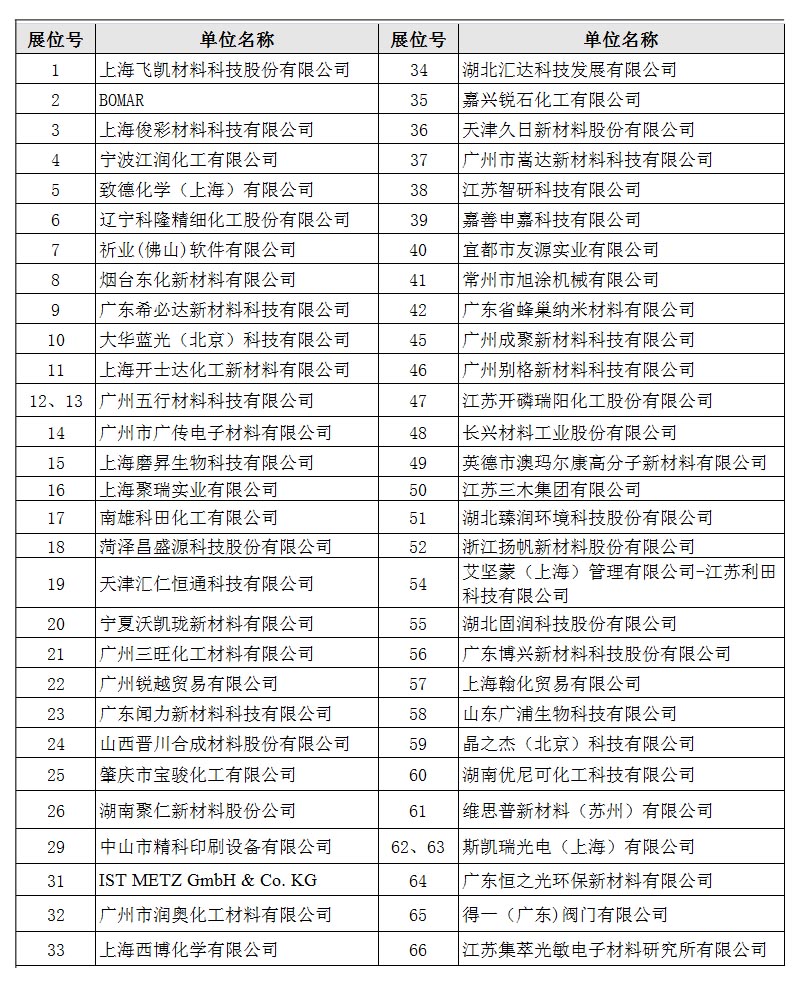 | 展位号 | 单位名称 | 展位号 | 单位名称 |
|---|---|---|---|
| 1 | 上海飞凯材料科技股份有限公司 | 34 | 湖北汇达科技发展有限公司 |
| 2 | BOMAR | 35 | 嘉兴锐石化工有限公司 |
| 3 | 上海俊彩材料科技有限公司 | 36 | 天津久日新材料股份有限公司 |
| 4 | 宁波江润化工有限公司 | 37 | 广州市嵩达新材料科技有限公司 |
| 5 | 致德化学（上海）有限公司 | 38 | 江苏智研科技有限公司 |
| 6 | 辽宁科隆精细化工股份有限公司 | 39 | 嘉善申嘉科技有限公司 |
| 7 | 祈业(佛山)软件有限公司 | 40 | 宜都市友源实业有限公司 |
| 8 | 烟台东化新材料有限公司 | 41 | 常州市旭涂机械有限公司 |
| 9 | 广东希必达新材料科技有限公司 | 42 | 广东省蜂巢纳米材料有限公司 |
| 10 | 大华蓝光（北京）科技有限公司 | 45 | 广州成聚新材料科技有限公司 |
| 11 | 上海开士达化工新材料有限公司 | 46 | 广州别格新材料科技有限公司 |
| 12、13 | 广州五行材料科技有限公司 | 47 | 江苏开磷瑞阳化工股份有限公司 |
| 14 | 广州市广传电子材料有限公司 | 48 | 长兴材料工业股份有限公司 |
| 15 | 上海磨昇生物科技有限公司 | 49 | 英德市澳玛尔康高分子新材料有限公司 |
| 16 | 上海聚瑞实业有限公司 | 50 | 江苏三木集团有限公司 |
| 17 | 南雄科田化工有限公司 | 51 | 湖北臻润环境科技股份有限公司 |
| 18 | 菏泽昌盛源科技股份有限公司 | 52 | 浙江扬帆新材料股份有限公司 |
| 19 | 天津汇仁恒通科技有限公司 | 54 | 艾坚蒙（上海）管理有限公司-江苏利田科技有限公司 |
| 20 | 宁夏沃凯珑新材料有限公司 | 55 | 湖北固润科技股份有限公司 |
| 21 | 广州三旺化工材料有限公司 | 56 | 广东博兴新材料科技股份有限公司 |
| 22 | 广州锐越贸易有限公司 | 57 | 上海翰化贸易有限公司 |
| 23 | 广东闽力新材料科技有限公司 | 58 | 山东广浦生物科技有限公司 |
| 24 | 山西晋川合成材料股份有限公司 | 59 | 晶之杰（北京）科技有限公司 |
| 25 | 肇庆市宝骏化工有限公司 | 60 | 湖南优尼可化工科技有限公司 |
| 26 | 湖南聚仁新材料股份公司 | 61 | 维思普新材料（苏州）有限公司 |
| 29 | 中山市精科印刷设备有限公司 | 62、63 | 斯凯瑞光电（上海）有限公司 |
| 31 | IST METZ GmbH & Co. KG | 64 | 广东恒之光环保新材料有限公司 |
| 32 | 广州市润奥化工材料有限公司 | 65 | 得一（广东）阀门有限公司 |
| 33 | 上海西博化学有限公司 | 66 | 江苏集萃光敏电子材料研究所有限公司 |